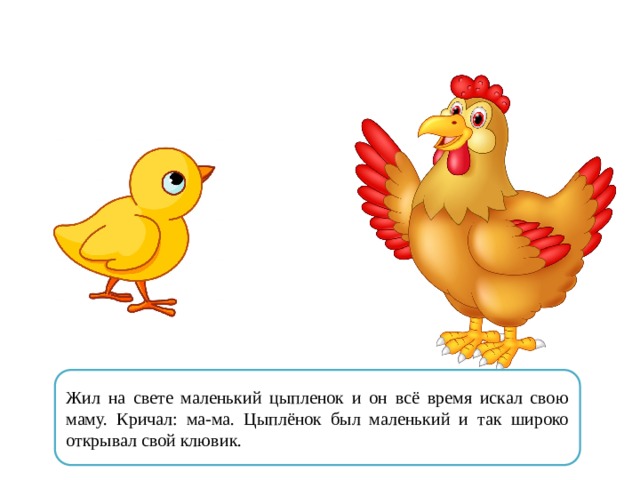 Жил на свете маленький цыпленок и он всё время искал свою маму. Кричал: ма-ма. Цыплёнок был маленький и так широко открывал свой клювик.